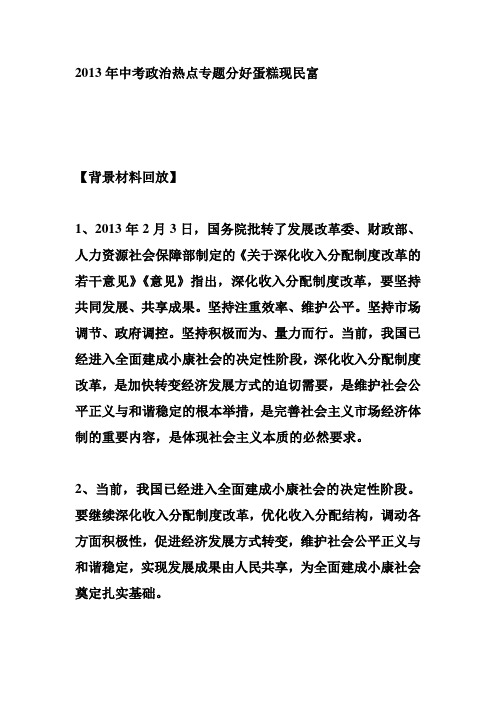 2013 年中考政治热点专题分好蛋糕现民富

【背景材料回放】

1、2013 年 2 月 3 日，国务院批转了发展改革委、财政部、人力资源社会保障部制定的《关于深化收入分配制度改革的若干意见》《意见》指出，深化收入分配制度改革，要坚持共同发展、共享成果。坚持注重效率、维护公平。坚持市场调节、政府调控。坚持积极而为、量力而行。当前，我国已经进入全面建成小康社会的决定性阶段，深化收入分配制度改革，是加快转变经济发展方式的迫切需要，是维护社会公平正义与和谐稳定的根本举措，是完善社会主义市场经济体制的重要内容，是体现社会主义本质的必然要求。

2、当前，我国已经进入全面建成小康社会的决定性阶段。要继续深化收入分配制度改革，优化收入分配结构，调动各方面积极性，促进经济发展方式转变，维护社会公平正义与和谐稳定，实现发展成果由人民共享，为全面建成小康社会奠定扎实基础。